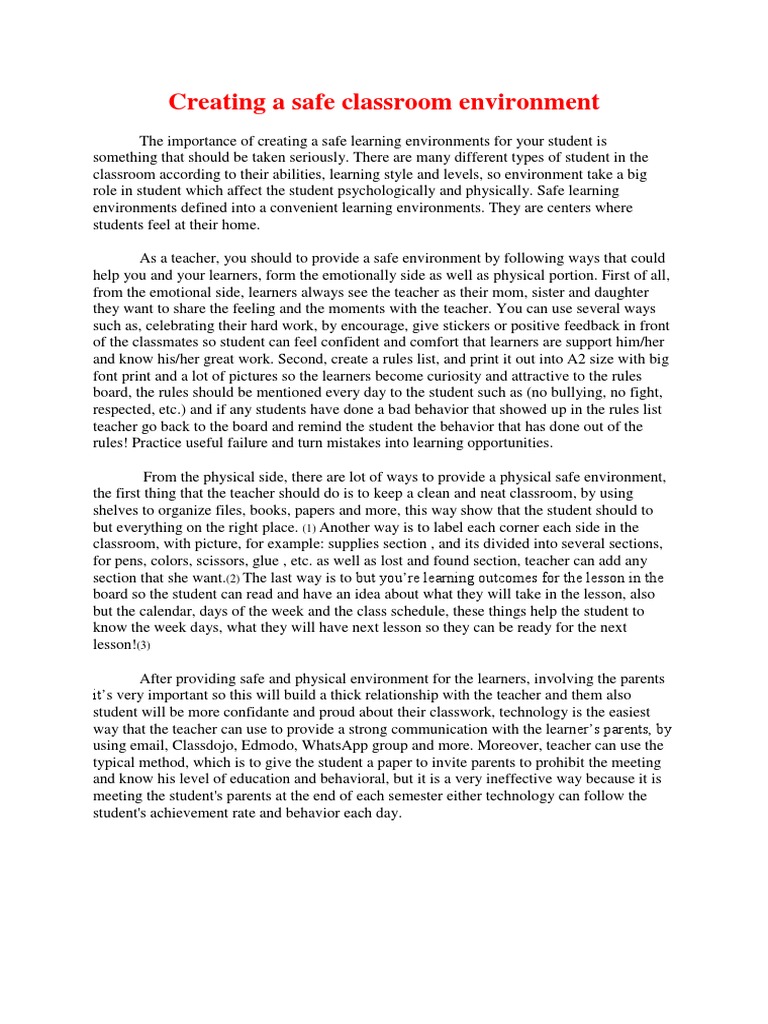 Creating a safe classroom environment

The importance of creating a safe learning environments for your student is something that should be taken seriously. There are many different types of student in the classroom according to their abilities, learning style and levels, so environment take a big role in student which affect the student psychologically and physically. Safe learning environments defined into a convenient learning environments. They are centers where students feel at their home.

As a teacher, you should to provide a safe environment by following ways that could help you and your learners, form the emotionally side as well as physical portion. First of all, from the emotional side, learners always see the teacher as their mom, sister and daughter they want to share the feeling and the moments with the teacher. You can use several ways such as, celebrating their hard work, by encourage, give stickers or positive feedback in front of the classmates so student can feel confident and comfort that learners are support him/her and know his/her great work. Second, create a rules list, and print it out into A2 size with big font print and a lot of pictures so the learners become curiosity and attractive to the rules board, the rules should be mentioned every day to the student such as (no bullying, no fight, respected, etc.) and if any students have done a bad behavior that showed up in the rules list teacher go back to the board and remind the student the behavior that has done out of the rules! Practice useful failure and turn mistakes into learning opportunities.

From the physical side, there are lot of ways to provide a physical safe environment, the first thing that the teacher should do is to keep a clean and neat classroom, by using shelves to organize files, books, papers and more, this way show that the student should to but everything on the right place. (1) Another way is to label each corner each side in the classroom, with picture, for example: supplies section , and its divided into several sections, for pens, colors, scissors, glue , etc. as well as lost and found section, teacher can add any section that she want.(2) The last way is to but you're learning outcomes for the lesson in the board so the student can read and have an idea about what they will take in the lesson, also but the calendar, days of the week and the class schedule, these things help the student to know the week days, what they will have next lesson so they can be ready for the next lesson!(3)

After providing safe and physical environment for the learners, involving the parents it's very important so this will build a thick relationship with the teacher and them also student will be more confidante and proud about their classwork, technology is the easiest way that the teacher can use to provide a strong communication with the learner's parents, by using email, Classdojo, Edmodo, WhatsApp group and more. Moreover, teacher can use the typical method, which is to give the student a paper to invite parents to prohibit the meeting and know his level of education and behavioral, but it is a very ineffective way because it is meeting the student's parents at the end of each semester either technology can follow the student's achievement rate and behavior each day.